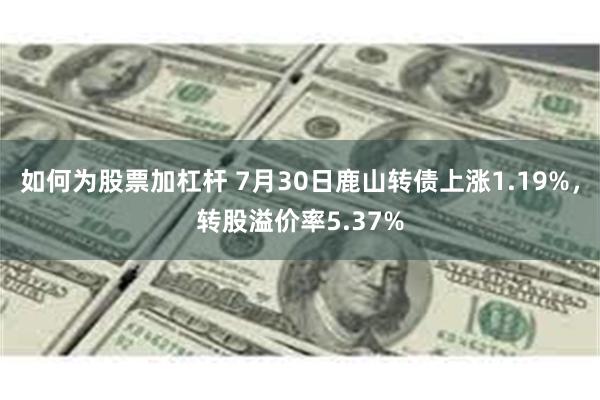 如何为股票加杠杆 7月30日鹿山转债上涨1.19%，转股溢价率5.37%